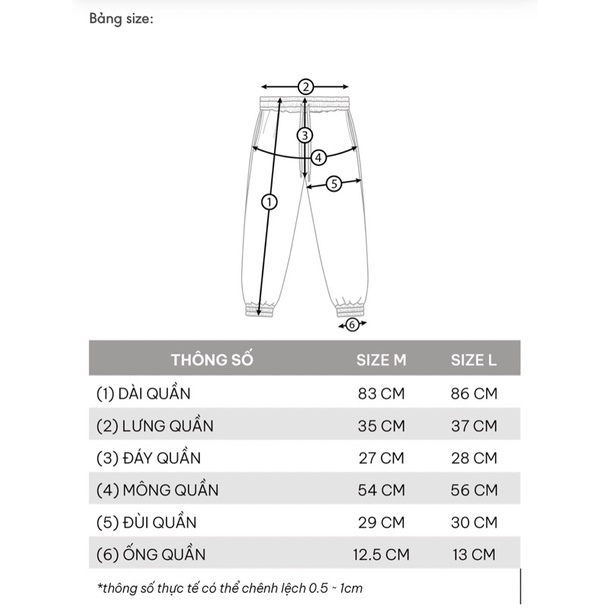 Bảng size:

2
3
4
5
1
6

| THÔNG SỐ | SIZE M | SIZE L |
|---|---|---|
| (1) DÀI QUẦN | 83 CM | 86 CM |
| (2) LƯNG QUẦN | 35 CM | 37 CM |
| (3) ĐÁY QUẦN | 27 CM | 28 CM |
| (4) MÔNG QUẦN | 54 CM | 56 CM |
| (5) ĐÙI QUẦN | 29 CM | 30 CM |
| (6) ỐNG QUẦN | 12.5 CM | 13 CM |

*thông số thực tế có thể chênh lệch 0.5 ~ 1cm